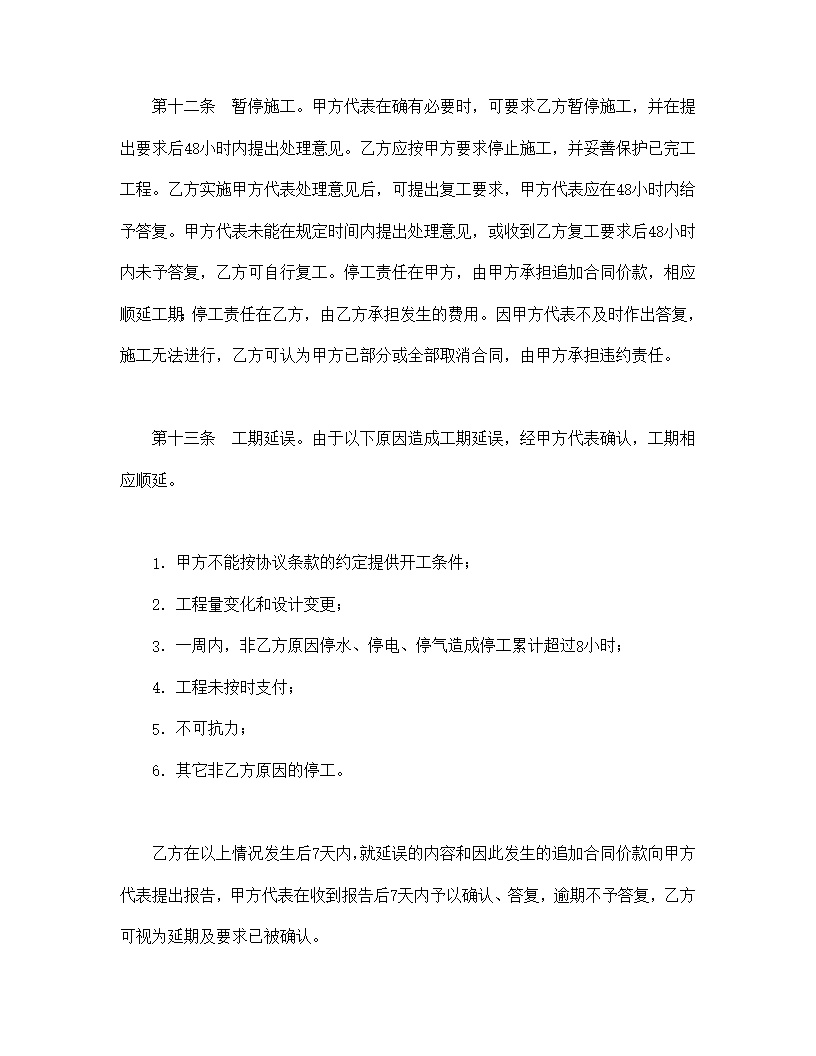 第十二条　暂停施工。甲方代表在确有必要时，可要求乙方暂停施工，并在提出要求后48小时内提出处理意见。乙方应按甲方要求停止施工，并妥善保护已完工工程。乙方实施甲方代表处理意见后，可提出复工要求，甲方代表应在48小时内给予答复。甲方代表未能在规定时间内提出处理意见，或收到乙方复工要求后48小时内未予答复，乙方可自行复工。停工责任在甲方，由甲方承担追加合同价款，相应顺延工期；停工责任在乙方，由乙方承担发生的费用。因甲方代表不及时作出答复，施工无法进行，乙方可认为甲方已部分或全部取消合同，由甲方承担违约责任。

第十三条　工期延误。由于以下原因造成工期延误，经甲方代表确认，工期相应顺延。

1. 甲方不能按协议条款的约定提供开工条件；

2. 工程量变化和设计变更；

3. 一周内，非乙方原因停水、停电、停气造成停工累计超过8小时；

4. 工程未按时支付；

5. 不可抗力；

6. 其它非乙方原因的停工。

乙方在以上情况发生后7天内,就延误的内容和因此发生的追加合同价款向甲方代表提出报告，甲方代表在收到报告后7天内予以确认、答复，逾期不予答复，乙方可视为延期及要求已被确认。